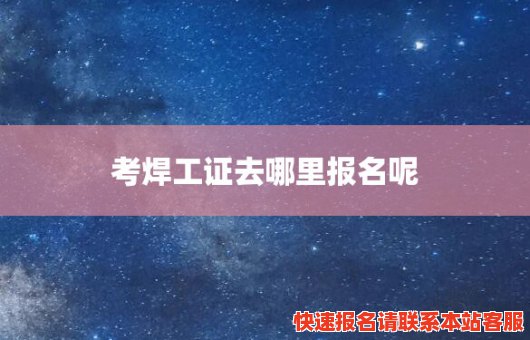 考焊工证去哪里报名呢

快速报名请联系本站客服